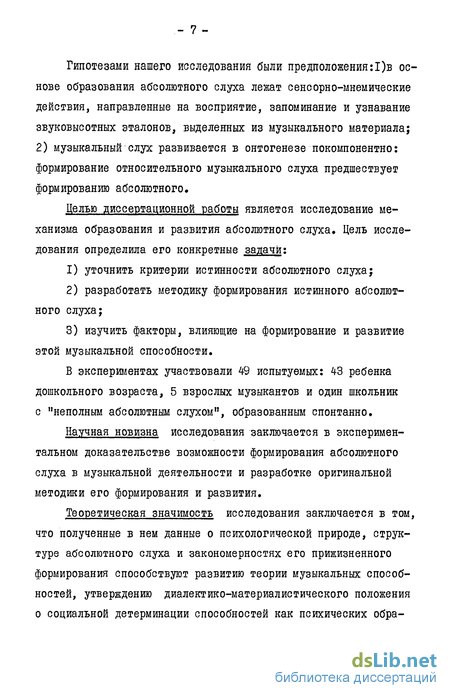 - 7 -

Гипотезами нашего исследования были предположения:I)в основе образования абсолютного слуха лежат сенсорно-мнемические действия, направленные на восприятие, запоминание и узнавание звуковысотных эталонов, выделенных из музыкального материала; 2) музыкальный слух развивается в онтогенезе покомпонентно: формирование относительного музыкального слуха предшествует формированию абсолютного.

Целью диссертационной работы является исследование механизма образования и развития абсолютного слуха. Цель исследования определила его конкретные задачи:

I) уточнить критерии истинности абсолютного слуха;

2) разработать методику формирования истинного абсолютного слуха;

3) изучить факторы, влияющие на формирование и развитие этой музыкальной способности.

В экспериментах участвовали 49 испытуемых: 43 ребенка дошкольного возраста, 5 взрослых музыкантов и один школьник с "неполным абсолютным слухом", образованным спонтанно.

Научная новизна исследования заключается в экспериментальном доказательстве возможности формирования абсолютного слуха в музыкальной деятельности и разработке оригинальной методики его формирования и развития.

Теоретическая значимость исследования заключается в том, что полученные в нем данные о психологической природе, структуре абсолютного слуха и закономерностях его прижизненного формирования способствуют развитию теории музыкальных способностей, утверждению диалектико-материалистического положения о социальной детерминации способностей как психических обра-

dsLib.net
библиотека диссертаций